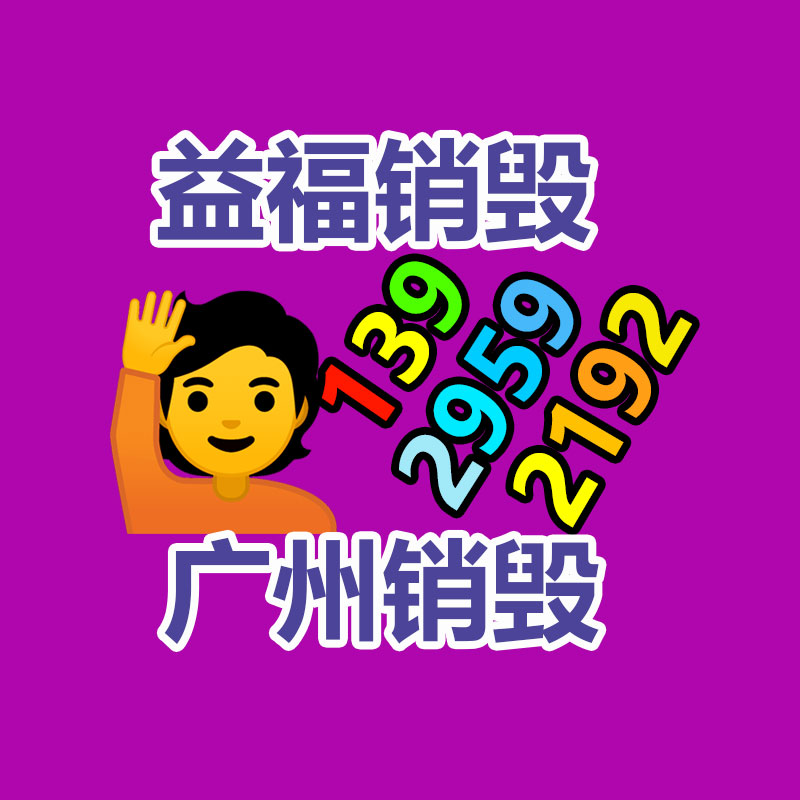 益福销毁

139
2959
2192

广州销毁